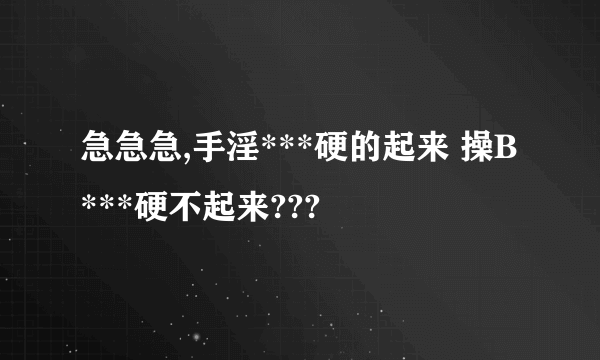 急急急,手淫***硬的起来 操B***硬不起来???